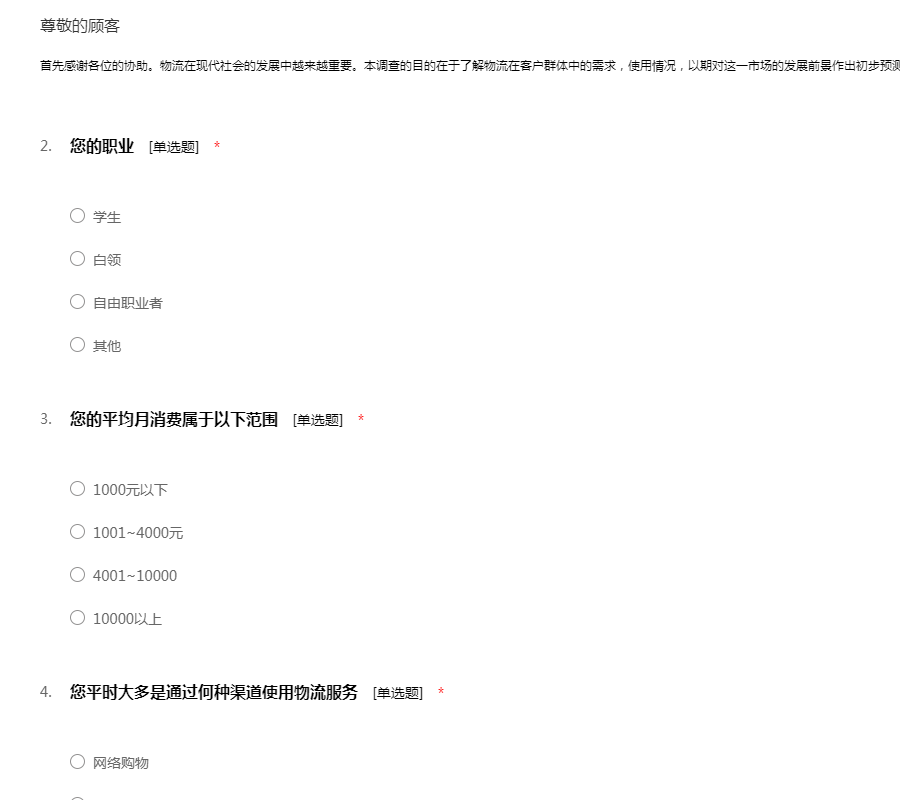 尊敬的顾客

首先感谢各位的协助。物流在现代社会的发展中越来越重要。本调查的目的在于了解物流在客户群体中的需求，使用情况，以期对这一市场的发展前景作出初步预测

2. 您的职业 [单选题] *

○ 学生

○ 白领

○ 自由职业者

○ 其他

3. 您的平均月消费属于以下范围 [单选题] *

○ 1000元以下

○ 1001~4000元

○ 4001~10000

○ 10000以上

4. 您平时大多是通过何种渠道使用物流服务 [单选题] *

○ 网络购物